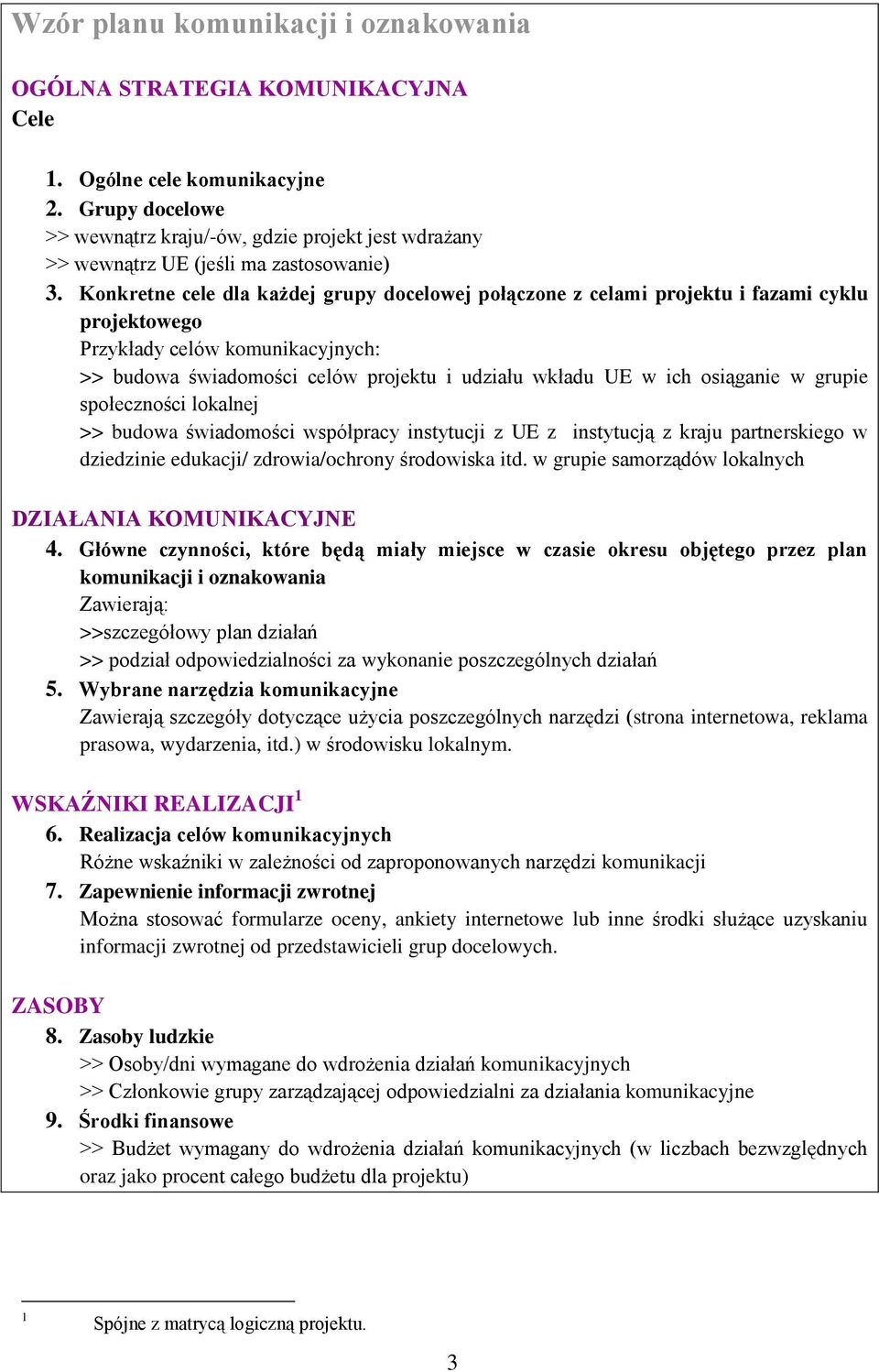 Wzór planu komunikacji i oznakowania

OGÓLNA STRATEGIA KOMUNIKACYJNA
Cele

1. Ogólne cele komunikacyjne
2. Grupy docelowe
>> wewnątrz kraju/-ów, gdzie projekt jest wdrażany
>> wewnątrz UE (jeśli ma zastosowanie)
3. Konkretne cele dla każdej grupy docelowej połączone z celami projektu i fazami cyklu projektowego
Przykłady celów komunikacyjnych:
>> budowa świadomości celów projektu i udziału wkładu UE w ich osiąganie w grupie społeczności lokalnej
>> budowa świadomości współpracy instytucji z UE z instytucją z kraju partnerskiego w dziedzinie edukacji/ zdrowia/ochrony środowiska itd. w grupie samorządów lokalnych

DZIAŁANIA KOMUNIKACYJNE
4. Główne czynności, które będą miały miejsce w czasie okresu objętego przez plan komunikacji i oznakowania
Zawierają:
>>szczegółowy plan działań
>> podział odpowiedzialności za wykonanie poszczególnych działań
5. Wybrane narzędzia komunikacyjne
Zawierają szczegóły dotyczące użycia poszczególnych narzędzi (strona internetowa, reklama prasowa, wydarzenia, itd.) w środowisku lokalnym.

WSKAŹNIKI REALIZACJI$^1$
6. Realizacja celów komunikacyjnych
Różne wskaźniki w zależności od zaproponowanych narzędzi komunikacji
7. Zapewnienie informacji zwrotnej
Można stosować formularze oceny, ankiety internetowe lub inne środki służące uzyskaniu informacji zwrotnej od przedstawicieli grup docelowych.

ZASOBY
8. Zasoby ludzkie
>> Osoby/dni wymagane do wdrożenia działań komunikacyjnych
>> Członkowie grupy zarządzającej odpowiedzialni za działania komunikacyjne
9. Środki finansowe
>> Budżet wymagany do wdrożenia działań komunikacyjnych (w liczbach bezwzględnych oraz jako procent całego budżetu dla projektu)

$^1$ Spójne z matrycą logiczną projektu.

3